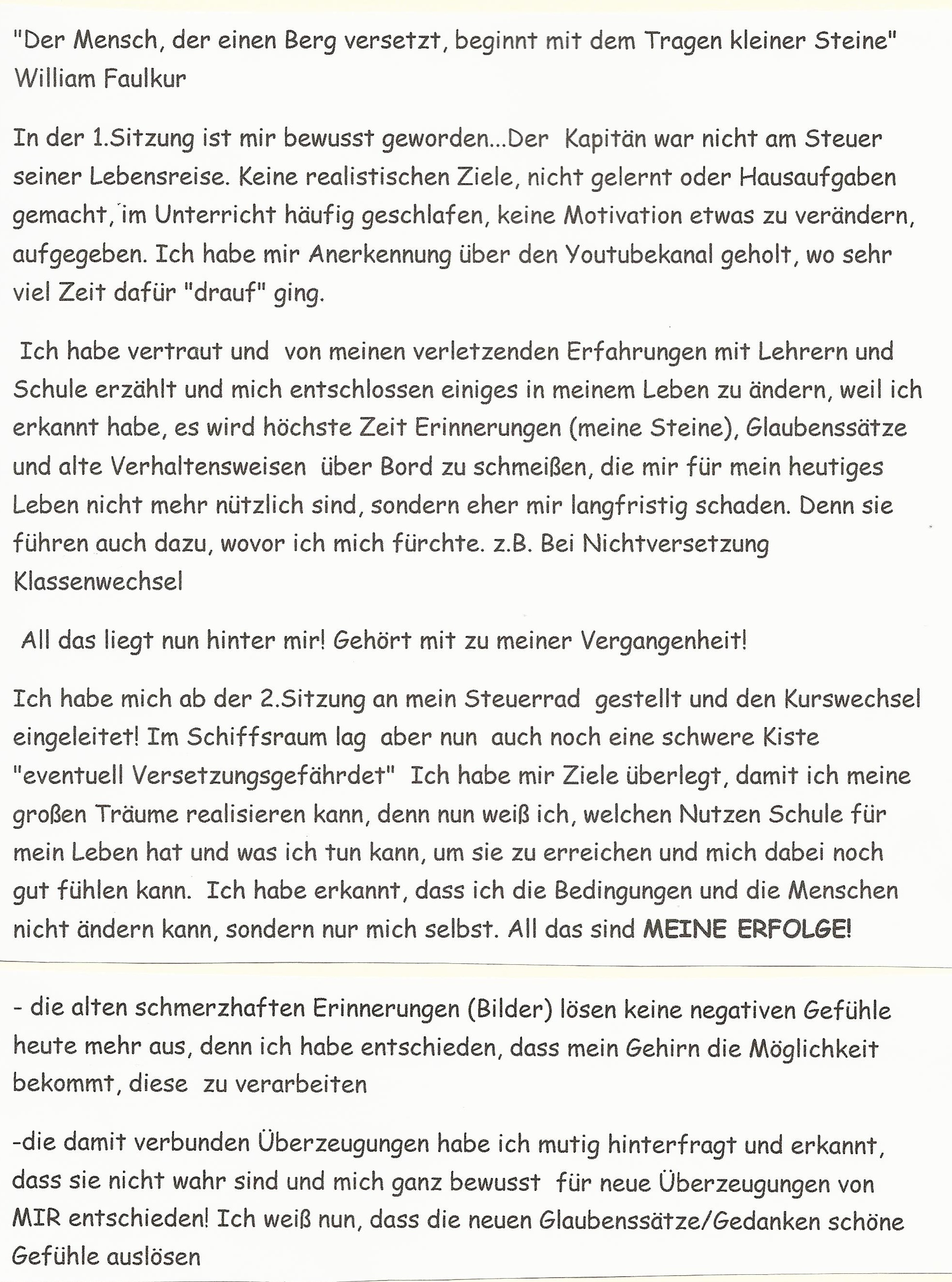 "Der Mensch, der einen Berg versetzt, beginnt mit dem Tragen kleiner Steine" William Faulkur

In der 1.Sitzung ist mir bewusst geworden...Der Kapitän war nicht am Steuer seiner Lebensreise. Keine realistischen Ziele, nicht gelernt oder Hausaufgaben gemacht, im Unterricht häufig geschlafen, keine Motivation etwas zu verändern, aufgegeben. Ich habe mir Anerkennung über den Youtubekanal geholt, wo sehr viel Zeit dafür "drauf" ging.

Ich habe vertraut und von meinen verletzenden Erfahrungen mit Lehrern und Schule erzählt und mich entschlossen einiges in meinem Leben zu ändern, weil ich erkannt habe, es wird höchste Zeit Erinnerungen (meine Steine), Glaubenssätze und alte Verhaltensweisen über Bord zu schmeißen, die mir für mein heutiges Leben nicht mehr nützlich sind, sondern eher mir langfristig schaden. Denn sie führen auch dazu, wovor ich mich fürchte. z.B. Bei Nichtversetzung Klassenwechsel

All das liegt nun hinter mir! Gehört mit zu meiner Vergangenheit!

Ich habe mich ab der 2.Sitzung an mein Steuerrad gestellt und den Kurswechsel eingeleitet! Im Schiffsraum lag aber nun auch noch eine schwere Kiste "eventuell Versetzungsgefährdet" Ich habe mir Ziele überlegt, damit ich meine großen Träume realisieren kann, denn nun weiß ich, welchen Nutzen Schule für mein Leben hat und was ich tun kann, um sie zu erreichen und mich dabei noch gut fühlen kann. Ich habe erkannt, dass ich die Bedingungen und die Menschen nicht ändern kann, sondern nur mich selbst. All das sind MEINE ERFOLGE!

- die alten schmerzhaften Erinnerungen (Bilder) lösen keine negativen Gefühle heute mehr aus, denn ich habe entschieden, dass mein Gehirn die Möglichkeit bekommt, diese zu verarbeiten

-die damit verbunden Überzeugungen habe ich mutig hinterfragt und erkannt, dass sie nicht wahr sind und mich ganz bewusst für neue Überzeugungen von MIR entschieden! Ich weiß nun, dass die neuen Glaubenssätze/Gedanken schöne Gefühle auslösen